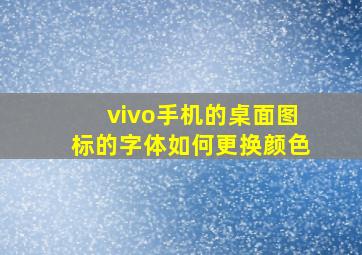 vivo手机的桌面图标的字体如何更换颜色